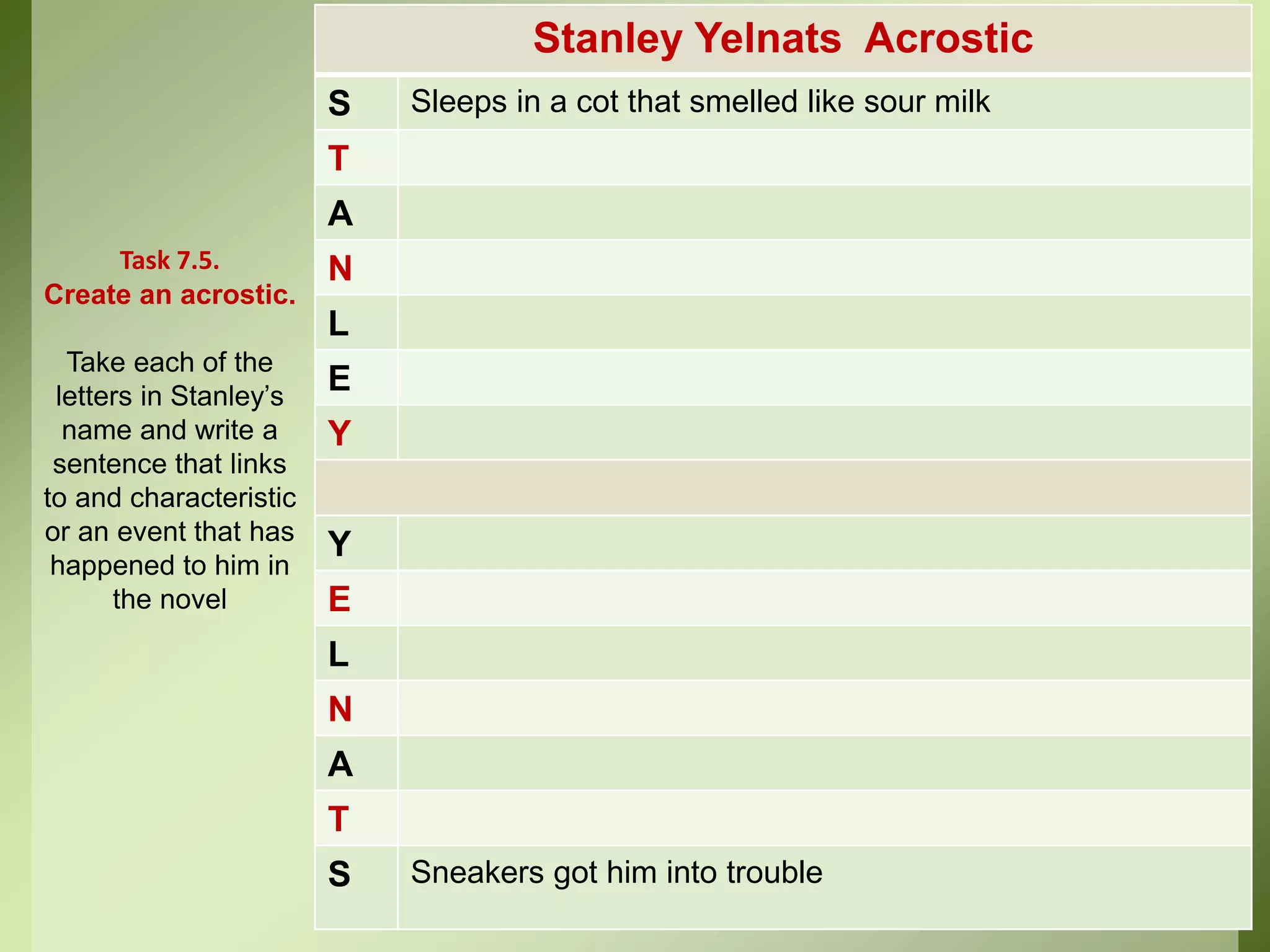 Task 7.5.
Create an acrostic.

Take each of the letters in Stanley's name and write a sentence that links to and characteristic or an event that has happened to him in the novel

| Stanley Yelnats Acrostic | |
|---|---|
| S | Sleeps in a cot that smelled like sour milk |
| T | |
| A | |
| N | |
| L | |
| E | |
| Y | |
| | |
| Y | |
| E | |
| L | |
| N | |
| A | |
| T | |
| S | Sneakers got him into trouble |